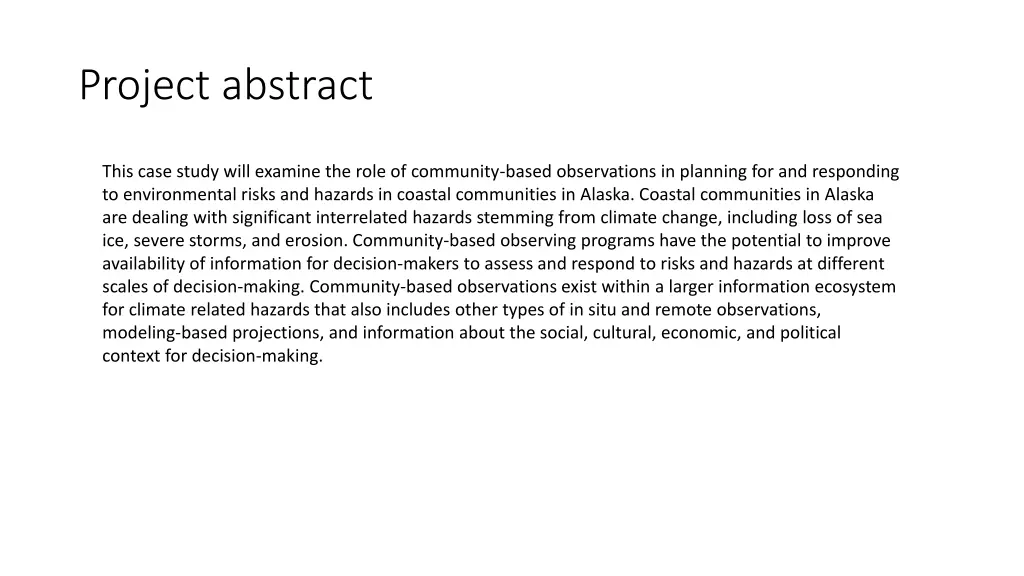 Project abstract

This case study will examine the role of community-based observations in planning for and responding to environmental risks and hazards in coastal communities in Alaska. Coastal communities in Alaska are dealing with significant interrelated hazards stemming from climate change, including loss of sea ice, severe storms, and erosion. Community-based observing programs have the potential to improve availability of information for decision-makers to assess and respond to risks and hazards at different scales of decision-making. Community-based observations exist within a larger information ecosystem for climate related hazards that also includes other types of in situ and remote observations, modeling-based projections, and information about the social, cultural, economic, and political context for decision-making.